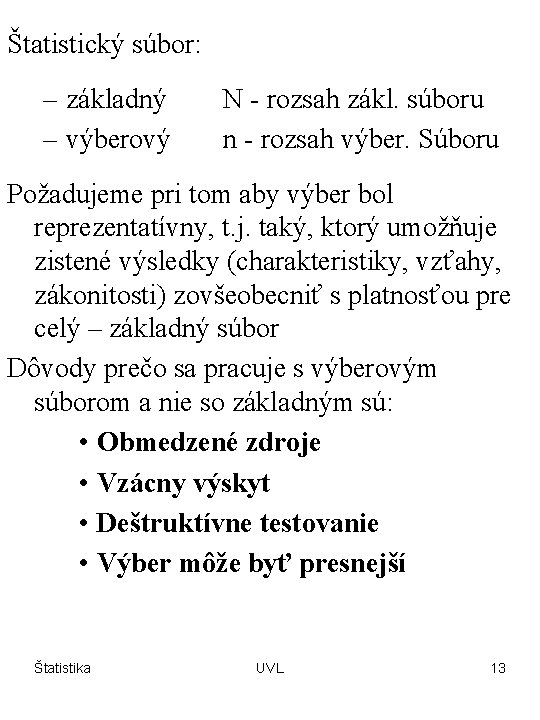 Štatistický súbor:

– základný N - rozsah zákl. súboru
– výberový n - rozsah výber. Súboru

Požadujeme pri tom aby výber bol reprezentatívny, t.j. taký, ktorý umožňuje zistené výsledky (charakteristiky, vzťahy, zákonitosti) zovšeobecniť s platnosťou pre celý – základný súbor

Dôvody prečo sa pracuje s výberovým súborom a nie so základným sú:

• Obmedzené zdroje
• Vzácny výskyt
• Deštruktívne testovanie
• Výber môže byť presnejší

Štatistika UVL 13